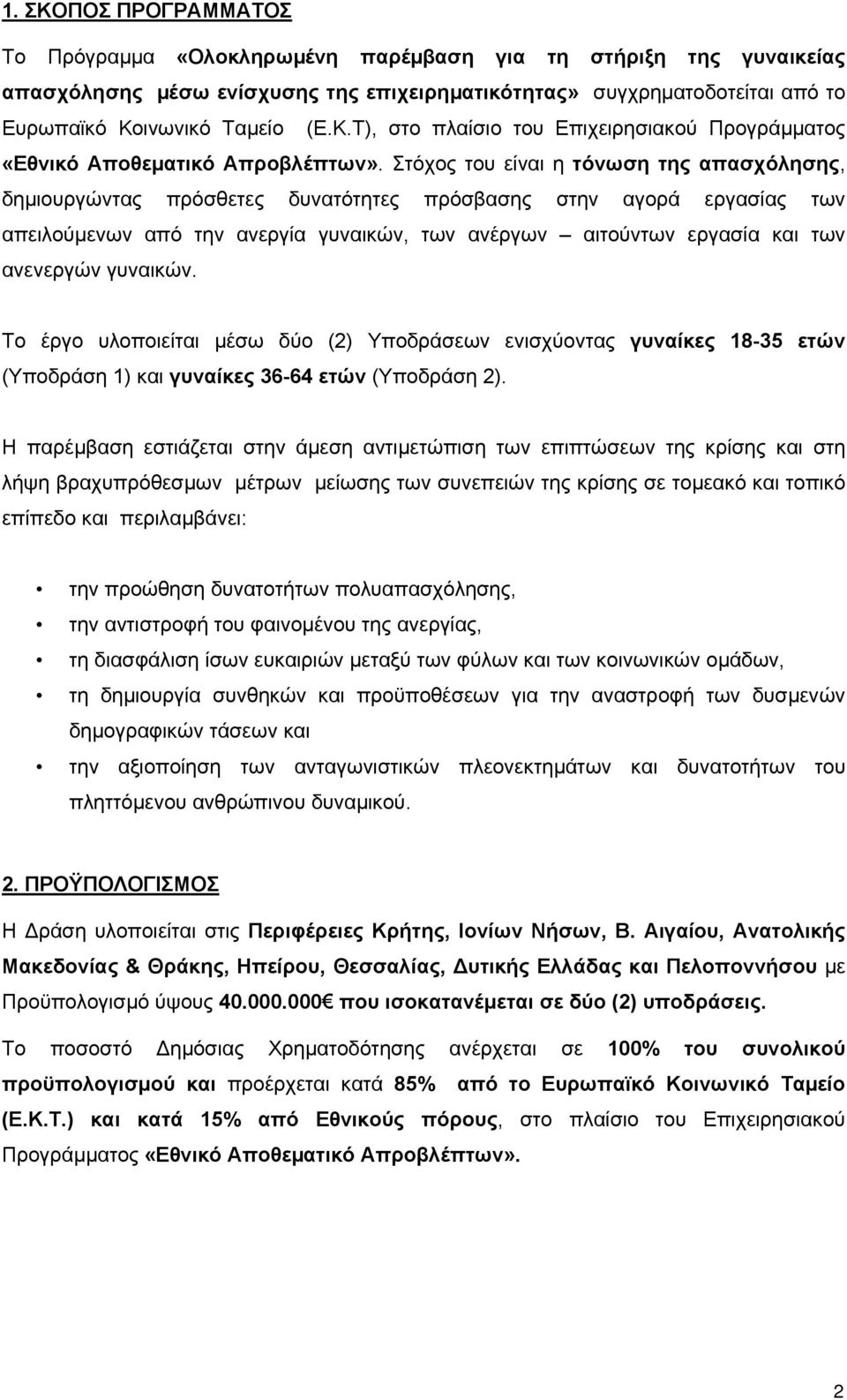 1. ΣΚΟΠΟΣ ΠΡΟΓΡΑΜΜΑΤΟΣ

Το Πρόγραμμα «Ολοκληρωμένη παρέμβαση για τη στήριξη της γυναικείας απασχόλησης μέσω ενίσχυσης της επιχειρηματικότητας» συγχρηματοδοτείται από το Ευρωπαϊκό Κοινωνικό Ταμείο (Ε.Κ.Τ), στο πλαίσιο του Επιχειρησιακού Προγράμματος «Εθνικό Αποθεματικό Απροβλέπτων». Στόχος του είναι η τόνωση της απασχόλησης, δημιουργώντας πρόσθετες δυνατότητες πρόσβασης στην αγορά εργασίας των απειλούμενων από την ανεργία γυναικών, των ανέργων – αιτούντων εργασία και των ανενεργών γυναικών.

Το έργο υλοποιείται μέσω δύο (2) Υποδράσεων ενισχύοντας γυναίκες 18-35 ετών (Υποδράση 1) και γυναίκες 36-64 ετών (Υποδράση 2).

Η παρέμβαση εστιάζεται στην άμεση αντιμετώπιση των επιπτώσεων της κρίσης και στη λήψη βραχυπρόθεσμων μέτρων μείωσης των συνεπειών της κρίσης σε τομεακό και τοπικό επίπεδο και περιλαμβάνει:

• την προώθηση δυνατοτήτων πολυαπασχόλησης,
• την αντιστροφή του φαινομένου της ανεργίας,
• τη διασφάλιση ίσων ευκαιριών μεταξύ των φύλων και των κοινωνικών ομάδων,
• τη δημιουργία συνθηκών και προϋποθέσεων για την αναστροφή των δυσμενών δημογραφικών τάσεων και
• την αξιοποίηση των ανταγωνιστικών πλεονεκτημάτων και δυνατοτήτων του πληττόμενου ανθρώπινου δυναμικού.

2. ΠΡΟΫΠΟΛΟΓΙΣΜΟΣ

Η Δράση υλοποιείται στις Περιφέρειες Κρήτης, Ιονίων Νήσων, Β. Αιγαίου, Ανατολικής Μακεδονίας & Θράκης, Ηπείρου, Θεσσαλίας, Δυτικής Ελλάδας και Πελοποννήσου με Προϋπολογισμό ύψους 40.000.000€ που ισοκατανέμεται σε δύο (2) υποδράσεις.

Το ποσοστό Δημόσιας Χρηματοδότησης ανέρχεται σε 100% του συνολικού προϋπολογισμού και προέρχεται κατά 85% από το Ευρωπαϊκό Κοινωνικό Ταμείο (Ε.Κ.Τ.) και κατά 15% από Εθνικούς πόρους, στο πλαίσιο του Επιχειρησιακού Προγράμματος «Εθνικό Αποθεματικό Απροβλέπτων».

2